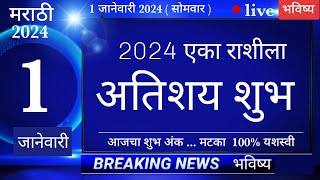 मराठी
2024

1 जानेवारी 2024 ( सोमवार )

live

भविष्य

1

जानेवारी

2024 एका राशीला

अतिशय शुभ

आजचा शुभ अंक ... मटका 100% यशस्वी

BREAKING NEWS भविष्य